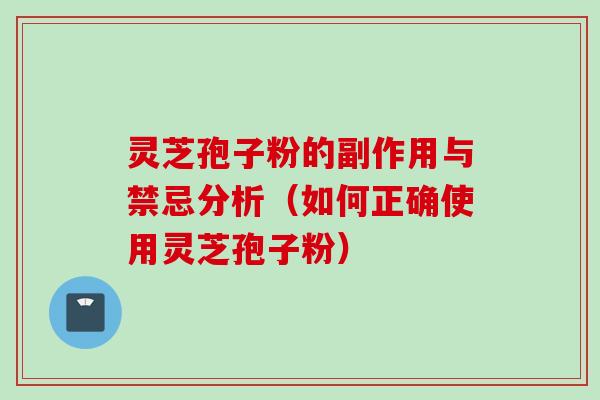 灵芝孢子粉的副作用与禁忌分析（如何正确使用灵芝孢子粉）